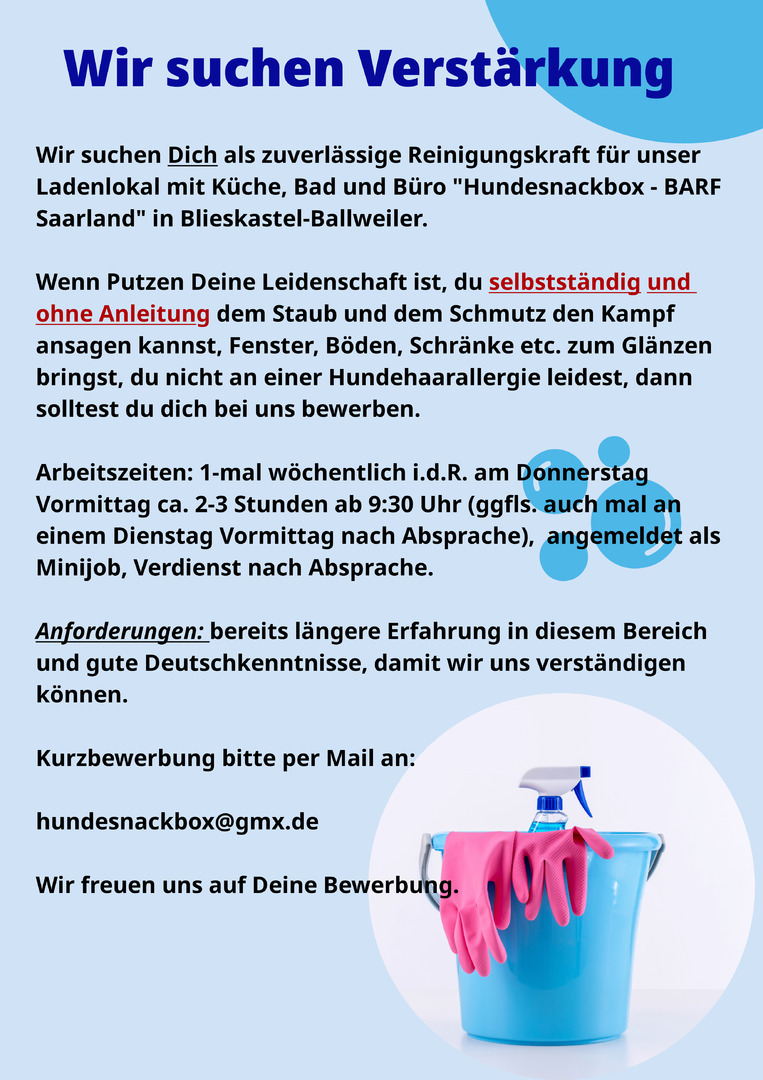 Wir suchen Verstärkung

Wir suchen Dich als zuverlässige Reinigungskraft für unser Ladenlokal mit Küche, Bad und Büro "Hundesnackbox - BARF Saarland" in Blieskastel-Ballweiler.

Wenn Putzen Deine Leidenschaft ist, du selbstständig und ohne Anleitung dem Staub und dem Schmutz den Kampf ansagen kannst, Fenster, Böden, Schränke etc. zum Glänzen bringst, du nicht an einer Hundehaarallergie leidest, dann solltest du dich bei uns bewerben.

Arbeitszeiten: 1-mal wöchentlich i.d.R. am Donnerstag Vormittag ca. 2-3 Stunden ab 9:30 Uhr (ggfls. auch mal an einem Dienstag Vormittag nach Absprache), angemeldet als Minijob, Verdienst nach Absprache.

Anforderungen: bereits längere Erfahrung in diesem Bereich und gute Deutschkenntnisse, damit wir uns verständigen können.

Kurzbewerbung bitte per Mail an:

hundesnackbox@gmx.de

Wir freuen uns auf Deine Bewerbung.